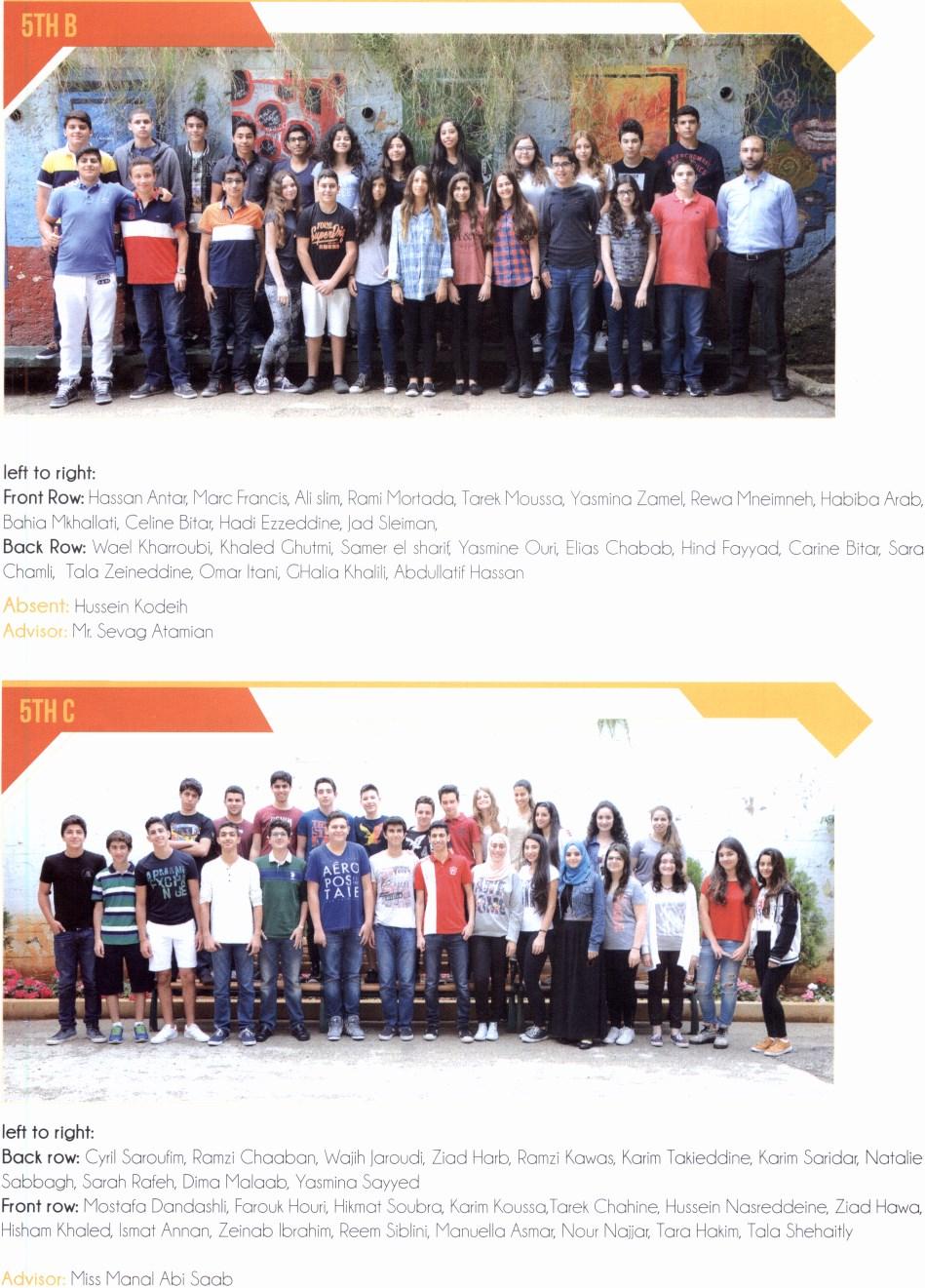 5TH B

left to right:
Front Row: Hassan Antar, Marc Francis, Ali slim, Rami Mortada, Tarek Moussa, Yasmina Zamel, Rewa Mneimneh, Habiba Arab, Bahia Mkhallati, Celine Bitar, Hadi Ezzeddine, Jad Sleiman,
Back Row: Wael Kharroubi, Khaled Ghutmi, Samer el sharif, Yasmine Ouri, Elias Chabab, Hind Fayyad, Carine Bitar, Sara Chamli, Tala Zeineddine, Omar Itani, GHalia Khalili, Abdullatif Hassan

Absent: Hussein Kodeih
Advisor: Mr. Sevag Atamian

5TH C

left to right:
Back row: Cyril Saroufim, Ramzi Chaaban, Wajih Jaroudi, Ziad Harb, Ramzi Kawas, Karim Takieddine, Karim Saridar, Natalie Sabbagh, Sarah Rafeh, Dima Malaab, Yasmina Sayyed
Front row: Mostafa Dandashli, Farouk Houri, Hikmat Soubra, Karim Koussa,Tarek Chahine, Hussein Nasreddeine, Ziad Hawa, Hisham Khaled, Ismat Annan, Zeinab Ibrahim, Reem Siblini, Manuella Asmar, Nour Najjar, Tara Hakim, Tala Shehaitly

Advisor: Miss Manal Abi Saab